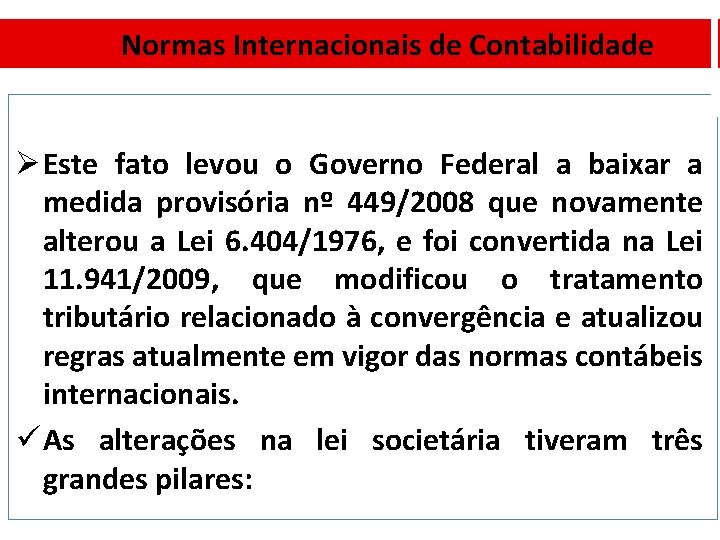 Normas Internacionais de Contabilidade

➢ Este fato levou o Governo Federal a baixar a medida provisória nº 449/2008 que novamente alterou a Lei 6.404/1976, e foi convertida na Lei 11.941/2009, que modificou o tratamento tributário relacionado à convergência e atualizou regras atualmente em vigor das normas contábeis internacionais.

✓ As alterações na lei societária tiveram três grandes pilares: